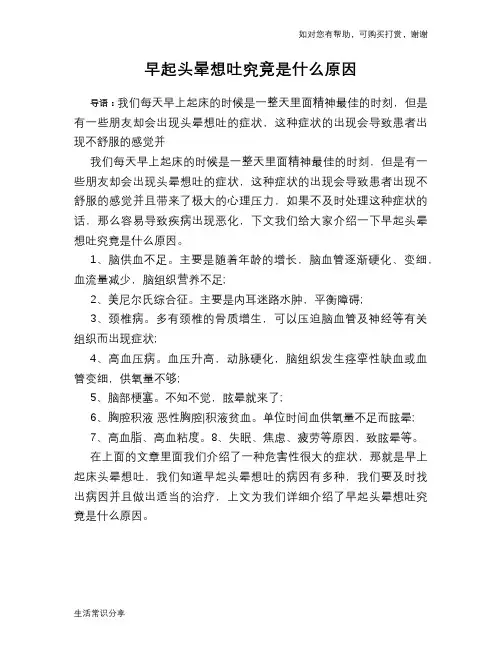 如对您有帮助，可购买打赏，谢谢

早起头晕想吐究竟是什么原因

导语：我们每天早上起床的时候是一整天里面精神最佳的时刻，但是有一些朋友却会出现头晕想吐的症状，这种症状的出现会导致患者出现不舒服的感觉并

我们每天早上起床的时候是一整天里面精神最佳的时刻，但是有一些朋友却会出现头晕想吐的症状，这种症状的出现会导致患者出现不舒服的感觉并且带来了极大的心理压力，如果不及时处理这种症状的话，那么容易导致疾病出现恶化，下文我们给大家介绍一下早起头晕想吐究竟是什么原因。

1、脑供血不足。主要是随着年龄的增长，脑血管逐渐硬化、变细，血流量减少，脑组织营养不足;

2、美尼尔氏综合征。主要是内耳迷路水肿，平衡障碍;

3、颈椎病。多有颈椎的骨质增生，可以压迫脑血管及神经等有关组织而出现症状;

4、高血压病。血压升高，动脉硬化，脑组织发生痉挛性缺血或血管变细，供氧量不够;

5、脑部梗塞。不知不觉，眩晕就来了;

6、胸腔积液 恶性胸腔|积液贫血。单位时间血供氧量不足而眩晕;

7、高血脂、高血粘度。8、失眠、焦虑、疲劳等原因，致眩晕等。

在上面的文章里面我们介绍了一种危害性很大的症状，那就是早上起床头晕想吐，我们知道早起头晕想吐的病因有多种，我们要及时找出病因并且做出适当的治疗，上文为我们详细介绍了早起头晕想吐究竟是什么原因。

生活常识分享